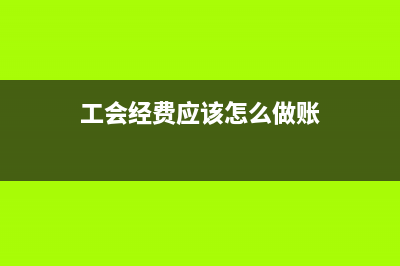 工会经费应该怎么做账